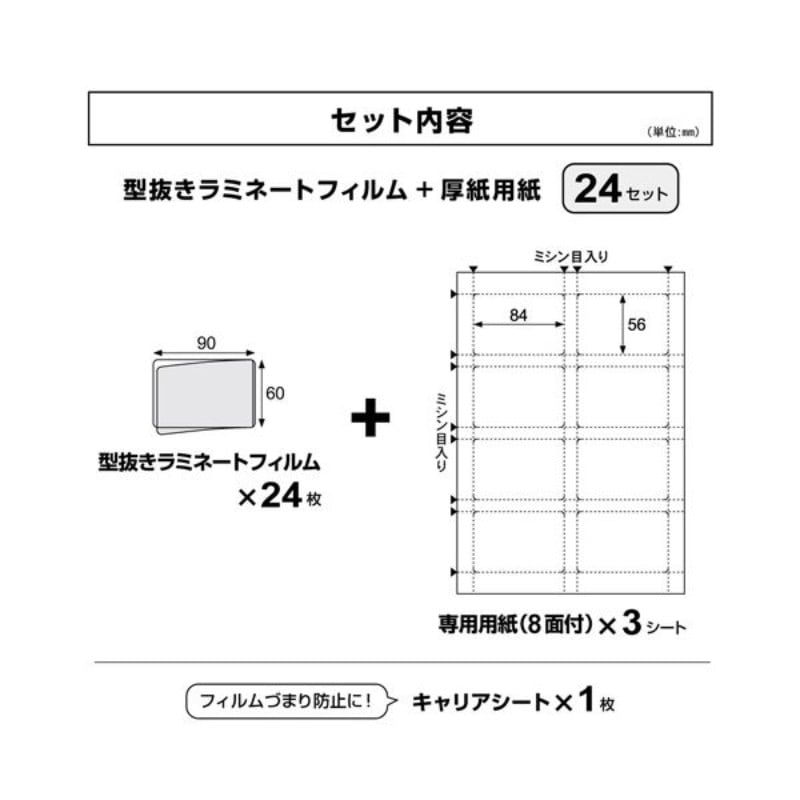 セット内容

(単位:mm)

型抜きラミネートフィルム + 厚紙用紙 24セット

90

60

型抜きラミネートフィルム ×24枚

+

ミシン目入り

84

56

ミシン目入り

専用用紙(8面付)×3シート

フィルムづまり防止に! キャリアシート×1枚